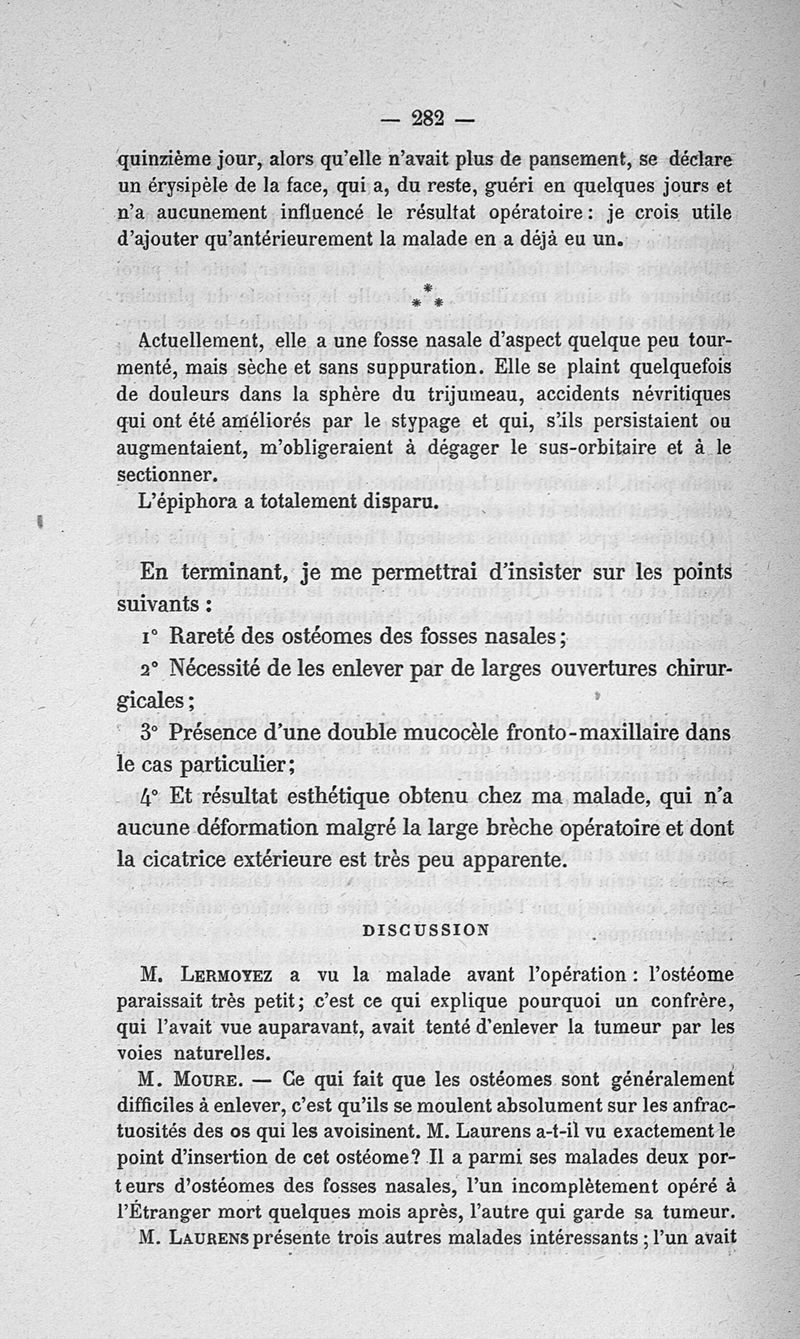 — 282 —

quinzième jour, alors qu'elle n'avait plus de pansement, se déclare un érysipèle de la face, qui a, du reste, guéri en quelques jours et n'a aucunement influencé le résultat opératoire : je crois utile d'ajouter qu'antérieurement la malade en a déjà eu un.

⁂

Actuellement, elle a une fosse nasale d'aspect quelque peu tourmenté, mais sèche et sans suppuration. Elle se plaint quelquefois de douleurs dans la sphère du trijumeau, accidents névritiques qui ont été améliorés par le stypage et qui, s'ils persistaient ou augmentaient, m'obligeraient à dégager le sus-orbitaire et à le sectionner.

L'épiphora a totalement disparu.

En terminant, je me permettrai d'insister sur les points suivants :

1° Rareté des ostéomes des fosses nasales ;

2° Nécessité de les enlever par de larges ouvertures chirurgicales ;

3° Présence d'une double mucocèle fronto-maxillaire dans le cas particulier ;

4° Et résultat esthétique obtenu chez ma malade, qui n'a aucune déformation malgré la large brèche opératoire et dont la cicatrice extérieure est très peu apparente.

DISCUSSION

M. Lermoyez a vu la malade avant l'opération : l'ostéome paraissait très petit ; c'est ce qui explique pourquoi un confrère, qui l'avait vue auparavant, avait tenté d'enlever la tumeur par les voies naturelles.

M. Moure. — Ce qui fait que les ostéomes sont généralement difficiles à enlever, c'est qu'ils se moulent absolument sur les anfractuosités des os qui les avoisinent. M. Laurens a-t-il vu exactement le point d'insertion de cet ostéome? Il a parmi ses malades deux porteurs d'ostéomes des fosses nasales, l'un incomplètement opéré à l'Étranger mort quelques mois après, l'autre qui garde sa tumeur.

M. Laurens présente trois autres malades intéressants ; l'un avait